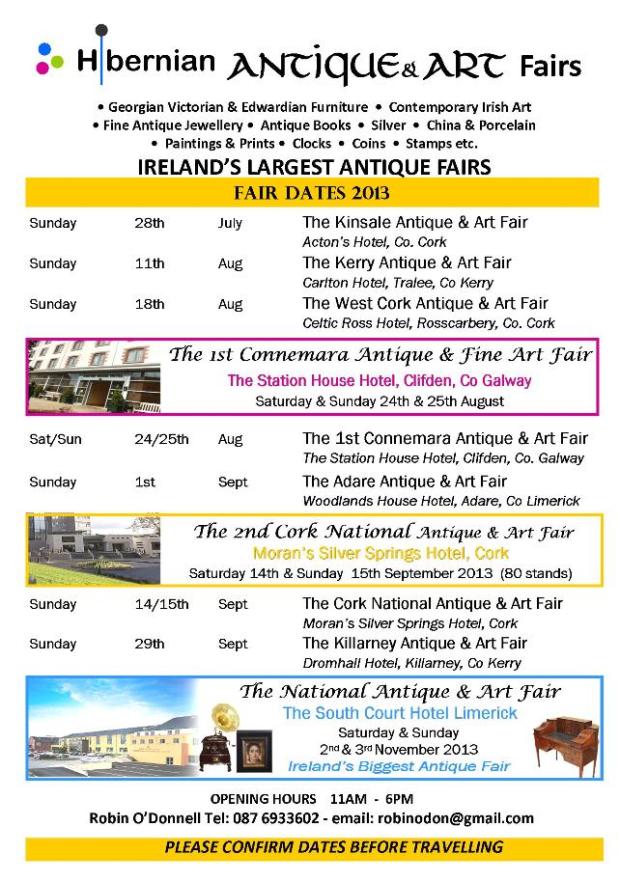 Hibernian ANTIQUE & ART Fairs

• Georgian Victorian & Edwardian Furniture • Contemporary Irish Art
• Fine Antique Jewellery • Antique Books • Silver • China & Porcelain
• Paintings & Prints • Clocks • Coins • Stamps etc.

IRELAND'S LARGEST ANTIQUE FAIRS

FAIR DATES 2013

Sunday 28th July The Kinsale Antique & Art Fair
Acton's Hotel, Co. Cork

Sunday 11th Aug The Kerry Antique & Art Fair
Carlton Hotel, Tralee, Co Kerry

Sunday 18th Aug The West Cork Antique & Art Fair
Celtic Ross Hotel, Rosscarbery, Co. Cork

The 1st Connemara Antique & Fine Art Fair
The Station House Hotel, Clifden, Co Galway
Saturday & Sunday 24th & 25th August

Sat/Sun 24/25th Aug The 1st Connemara Antique & Art Fair
The Station House Hotel, Clifden, Co. Galway

Sunday 1st Sept The Adare Antique & Art Fair
Woodlands House Hotel, Adare, Co Limerick

The 2nd Cork National Antique & Art Fair
Moran's Silver Springs Hotel, Cork
Saturday 14th & Sunday 15th September 2013 (80 stands)

Sunday 14/15th Sept The Cork National Antique & Art Fair
Moran's Silver Springs Hotel, Cork

Sunday 29th Sept The Killarney Antique & Art Fair
Dromhall Hotel, Killarney, Co Kerry

The National Antique & Art Fair
The South Court Hotel Limerick
Saturday & Sunday
2nd & 3rd November 2013
Ireland's Biggest Antique Fair

OPENING HOURS 11AM - 6PM
Robin O'Donnell Tel: 087 6933602 - email: robinodon@gmail.com

PLEASE CONFIRM DATES BEFORE TRAVELLING